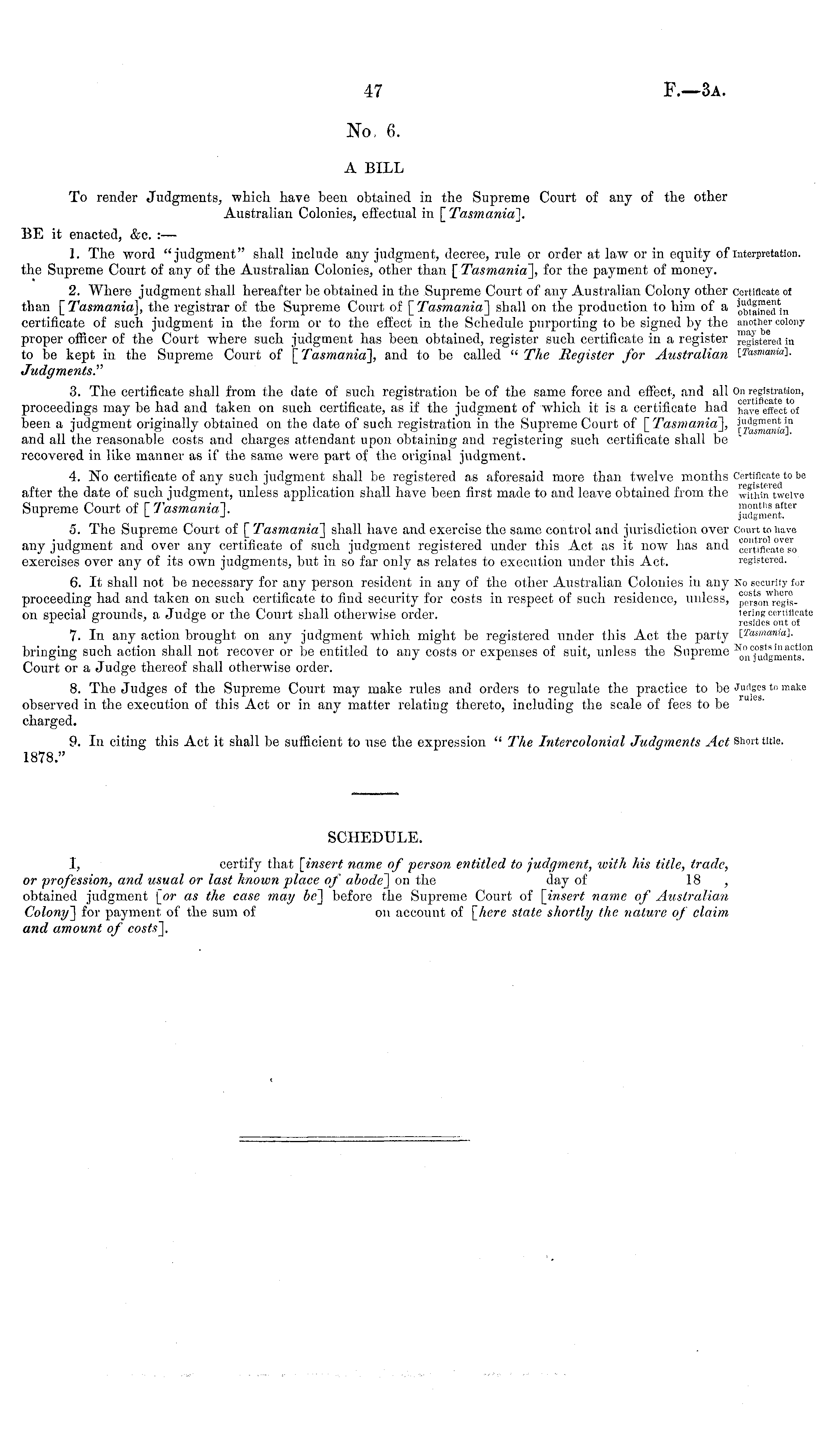 47 F.—3A.

No. 6.

A BILL

To render Judgments, which have been obtained in the Supreme Court of any of the other Australian Colonies, effectual in [Tasmania].

BE it enacted, &c. :—

1. The word "judgment" shall include any judgment, decree, rule or order at law or in equity of the Supreme Court of any of the Australian Colonies, other than [Tasmania], for the payment of money.

Interpretation.

2. Where judgment shall hereafter be obtained in the Supreme Court of any Australian Colony other than [Tasmania], the registrar of the Supreme Court of [Tasmania] shall on the production to him of a certificate of such judgment in the form or to the effect in the Schedule purporting to be signed by the proper officer of the Court where such judgment has been obtained, register such certificate in a register to be kept in the Supreme Court of [Tasmania], and to be called "The Register for Australian Judgments."

Certificate of judgment obtained in another colony may be registered in [Tasmania].

3. The certificate shall from the date of such registration be of the same force and effect, and all proceedings may be had and taken on such certificate, as if the judgment of which it is a certificate had been a judgment originally obtained on the date of such registration in the Supreme Court of [Tasmania], and all the reasonable costs and charges attendant upon obtaining and registering such certificate shall be recovered in like manner as if the same were part of the original judgment.

On registration, certificate to have effect of judgment in [Tasmania].

4. No certificate of any such judgment shall be registered as aforesaid more than twelve months after the date of such judgment, unless application shall have been first made to and leave obtained from the Supreme Court of [Tasmania].

Certificate to be registered within twelve months after judgment.

5. The Supreme Court of [Tasmania] shall have and exercise the same control and jurisdiction over any judgment and over any certificate of such judgment registered under this Act as it now has and exercises over any of its own judgments, but in so far only as relates to execution under this Act.

Court to have control over certificate so registered.

6. It shall not be necessary for any person resident in any of the other Australian Colonies in any proceeding had and taken on such certificate to find security for costs in respect of such residence, unless, on special grounds, a Judge or the Court shall otherwise order.

No security for costs where person registering certificate resides out of [Tasmania].

7. In any action brought on any judgment which might be registered under this Act the party bringing such action shall not recover or be entitled to any costs or expenses of suit, unless the Supreme Court or a Judge thereof shall otherwise order.

No costs in action on judgments.

8. The Judges of the Supreme Court may make rules and orders to regulate the practice to be observed in the execution of this Act or in any matter relating thereto, including the scale of fees to be charged.

Judges to make rules.

9. In citing this Act it shall be sufficient to use the expression "The Intercolonial Judgments Act 1878."

Short title.

SCHEDULE.

I, certify that [insert name of person entitled to judgment, with his title, trade, or profession, and usual or last known place of abode] on the day of 18 , obtained judgment [or as the case may be] before the Supreme Court of [insert name of Australian Colony] for payment of the sum of on account of [here state shortly the nature of claim and amount of costs].